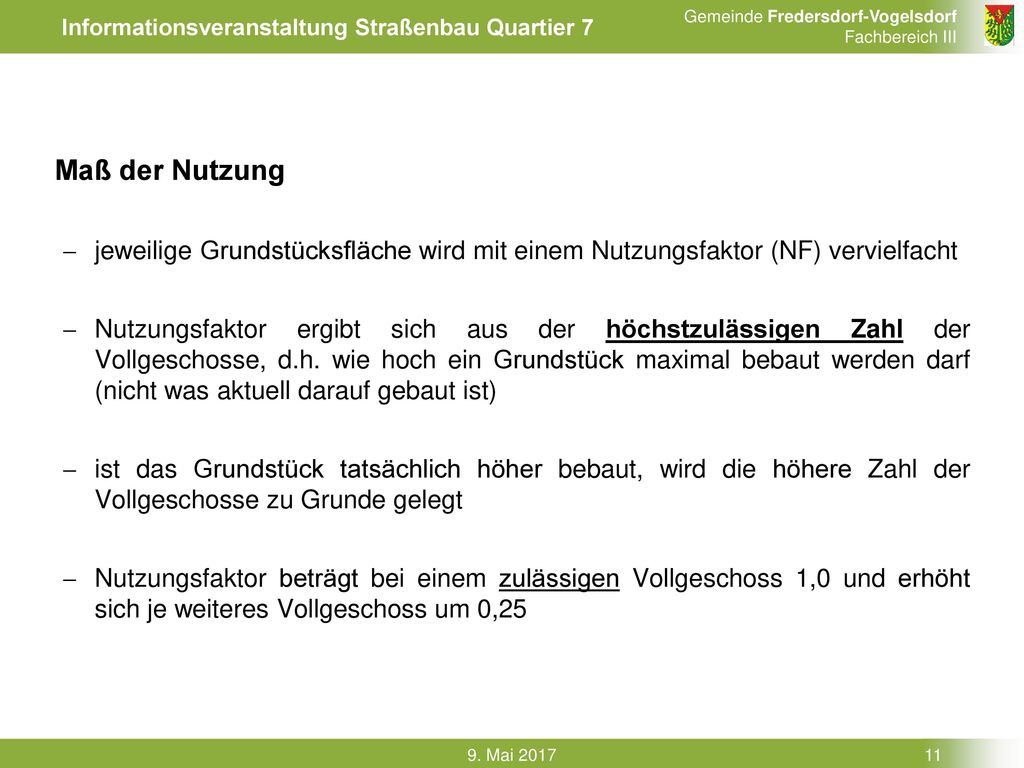 Informationsveranstaltung Straßenbau Quartier 7

Gemeinde Fredersdorf-Vogelsdorf
Fachbereich III

Maß der Nutzung

– jeweilige Grundstücksfläche wird mit einem Nutzungsfaktor (NF) vervielfacht

– Nutzungsfaktor ergibt sich aus der höchstzulässigen Zahl der Vollgeschosse, d.h. wie hoch ein Grundstück maximal bebaut werden darf (nicht was aktuell darauf gebaut ist)

– ist das Grundstück tatsächlich höher bebaut, wird die höhere Zahl der Vollgeschosse zu Grunde gelegt

– Nutzungsfaktor beträgt bei einem zulässigen Vollgeschoss 1,0 und erhöht sich je weiteres Vollgeschoss um 0,25

9. Mai 2017

11